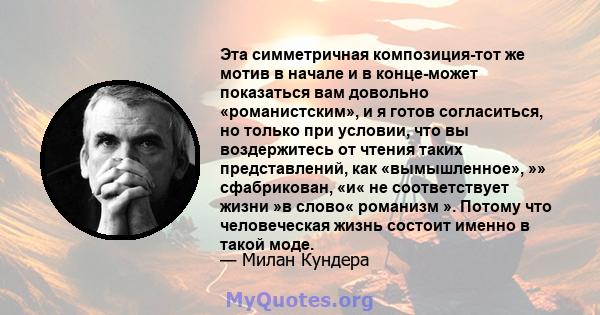 Эта симметричная композиция-тот же мотив в начале и в конце-может показаться вам довольно «романистским», и я готов согласиться, но только при условии, что вы воздержитесь от чтения таких представлений, как «вымышленное», »» сфабрикован, «и« не соответствует жизни »в слово« романизм ». Потому что человеческая жизнь состоит именно в такой моде.
— Милан Кундера

MyQuotes.org